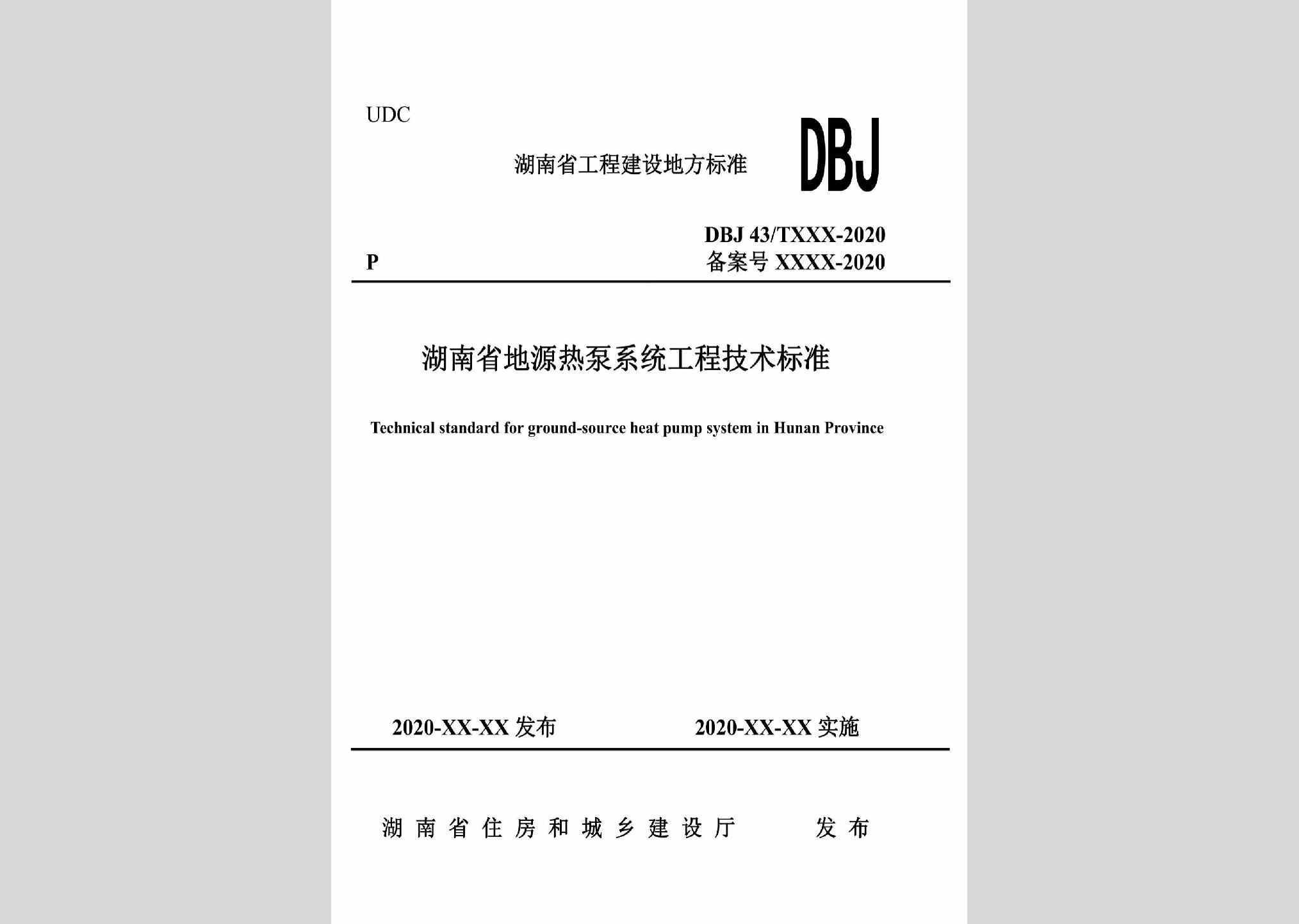 UDC

湖南省工程建设地方标准

DBJ

P

DBJ 43/TXXX-2020
备案号 XXXX-2020

湖南省地源热泵系统工程技术标准

Technical standard for ground-source heat pump system in Hunan Province

2020-XX-XX 发布

2020-XX-XX 实施

湖南省住房和城乡建设厅　发布